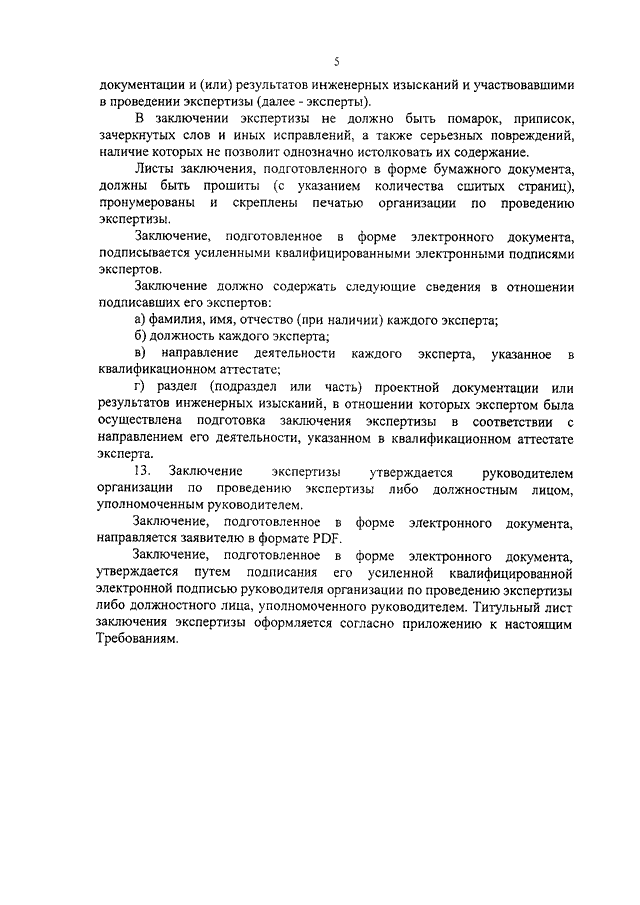 5

документации и (или) результатов инженерных изысканий и участвовавшими в проведении экспертизы (далее - эксперты).

В заключении экспертизы не должно быть помарок, приписок, зачеркнутых слов и иных исправлений, а также серьезных повреждений, наличие которых не позволит однозначно истолковать их содержание.

Листы заключения, подготовленного в форме бумажного документа, должны быть прошиты (с указанием количества сшитых страниц), пронумерованы и скреплены печатью организации по проведению экспертизы.

Заключение, подготовленное в форме электронного документа, подписывается усиленными квалифицированными электронными подписями экспертов.

Заключение должно содержать следующие сведения в отношении подписавших его экспертов:

а) фамилия, имя, отчество (при наличии) каждого эксперта;

б) должность каждого эксперта;

в) направление деятельности каждого эксперта, указанное в квалификационном аттестате;

г) раздел (подраздел или часть) проектной документации или результатов инженерных изысканий, в отношении которых экспертом была осуществлена подготовка заключения экспертизы в соответствии с направлением его деятельности, указанном в квалификационном аттестате эксперта.

13. Заключение экспертизы утверждается руководителем организации по проведению экспертизы либо должностным лицом, уполномоченным руководителем.

Заключение, подготовленное в форме электронного документа, направляется заявителю в формате PDF.

Заключение, подготовленное в форме электронного документа, утверждается путем подписания его усиленной квалифицированной электронной подписью руководителя организации по проведению экспертизы либо должностного лица, уполномоченного руководителем. Титульный лист заключения экспертизы оформляется согласно приложению к настоящим Требованиям.